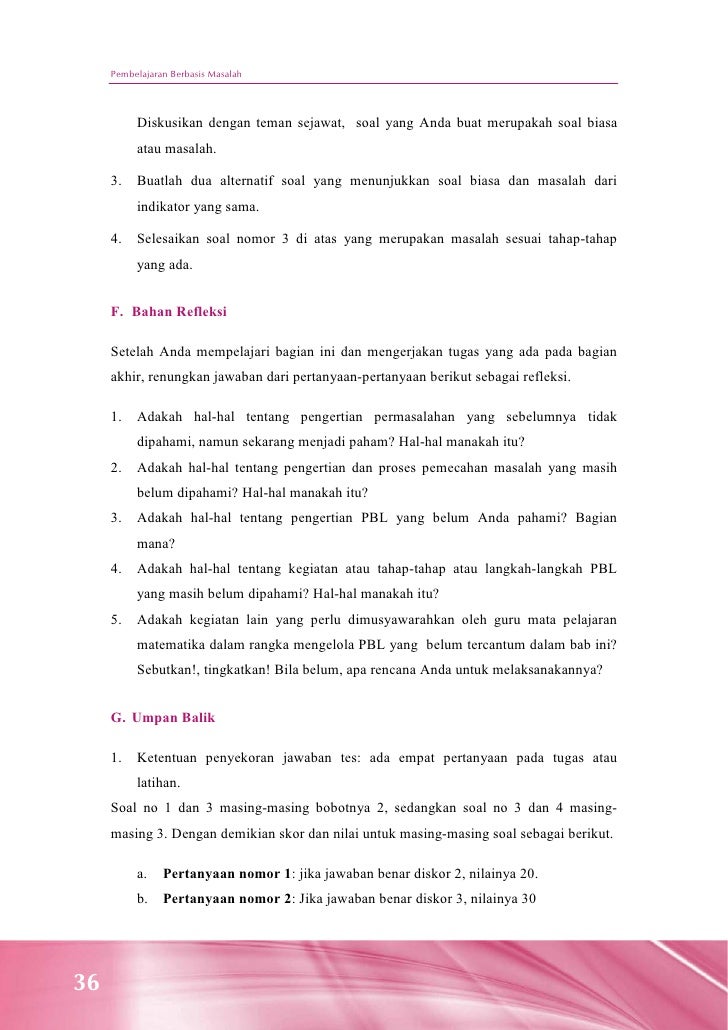 Pembelajaran Berbasis Masalah

Diskusikan dengan teman sejawat, soal yang Anda buat merupakah soal biasa atau masalah.

3. Buatlah dua alternatif soal yang menunjukkan soal biasa dan masalah dari indikator yang sama.

4. Selesaikan soal nomor 3 di atas yang merupakan masalah sesuai tahap-tahap yang ada.

F. Bahan Refleksi

Setelah Anda mempelajari bagian ini dan mengerjakan tugas yang ada pada bagian akhir, renungkan jawaban dari pertanyaan-pertanyaan berikut sebagai refleksi.

1. Adakah hal-hal tentang pengertian permasalahan yang sebelumnya tidak dipahami, namun sekarang menjadi paham? Hal-hal manakah itu?

2. Adakah hal-hal tentang pengertian dan proses pemecahan masalah yang masih belum dipahami? Hal-hal manakah itu?

3. Adakah hal-hal tentang pengertian PBL yang belum Anda pahami? Bagian mana?

4. Adakah hal-hal tentang kegiatan atau tahap-tahap atau langkah-langkah PBL yang masih belum dipahami? Hal-hal manakah itu?

5. Adakah kegiatan lain yang perlu dimusyawarahkan oleh guru mata pelajaran matematika dalam rangka mengelola PBL yang belum tercantum dalam bab ini? Sebutkan!, tingkatkan! Bila belum, apa rencana Anda untuk melaksanakannya?

G. Umpan Balik

1. Ketentuan penyekoran jawaban tes: ada empat pertanyaan pada tugas atau latihan.

Soal no 1 dan 3 masing-masing bobotnya 2, sedangkan soal no 3 dan 4 masing-masing 3. Dengan demikian skor dan nilai untuk masing-masing soal sebagai berikut.

a. Pertanyaan nomor 1: jika jawaban benar diskor 2, nilainya 20.

b. Pertanyaan nomor 2: Jika jawaban benar diskor 3, nilainya 30

36